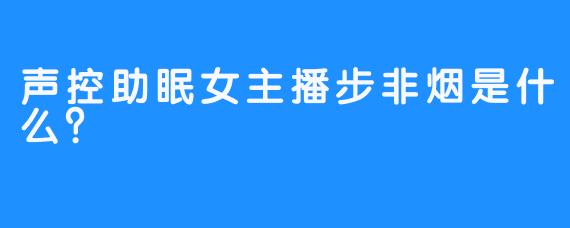 声控助眠女主播步非烟是什么？